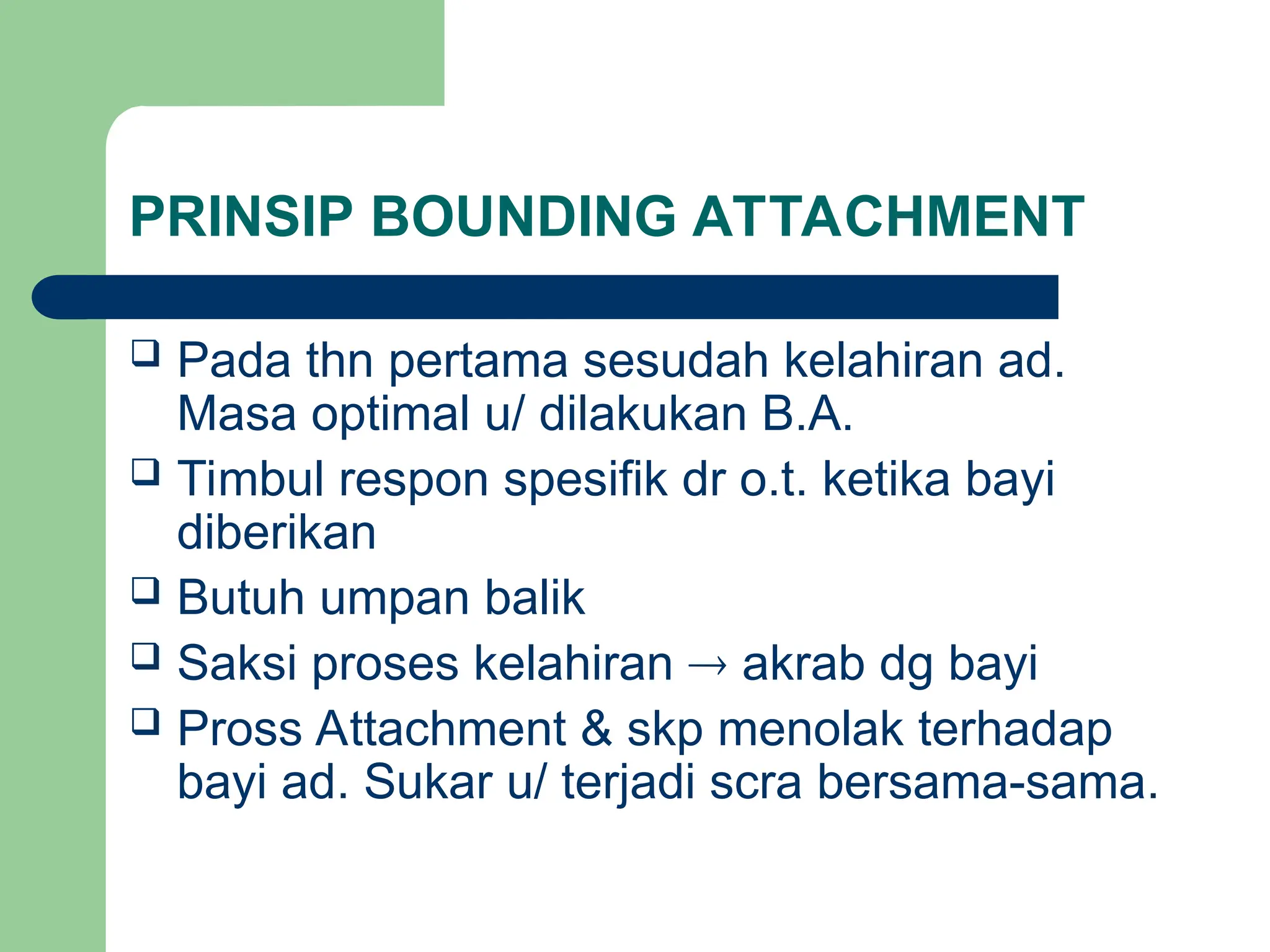 PRINSIP BOUNDING ATTACHMENT

❑ Pada thn pertama sesudah kelahiran ad. Masa optimal u/ dilakukan B.A.
❑ Timbul respon spesifik dr o.t. ketika bayi diberikan
❑ Butuh umpan balik
❑ Saksi proses kelahiran → akrab dg bayi
❑ Pross Attachment & skp menolak terhadap bayi ad. Sukar u/ terjadi scra bersama-sama.